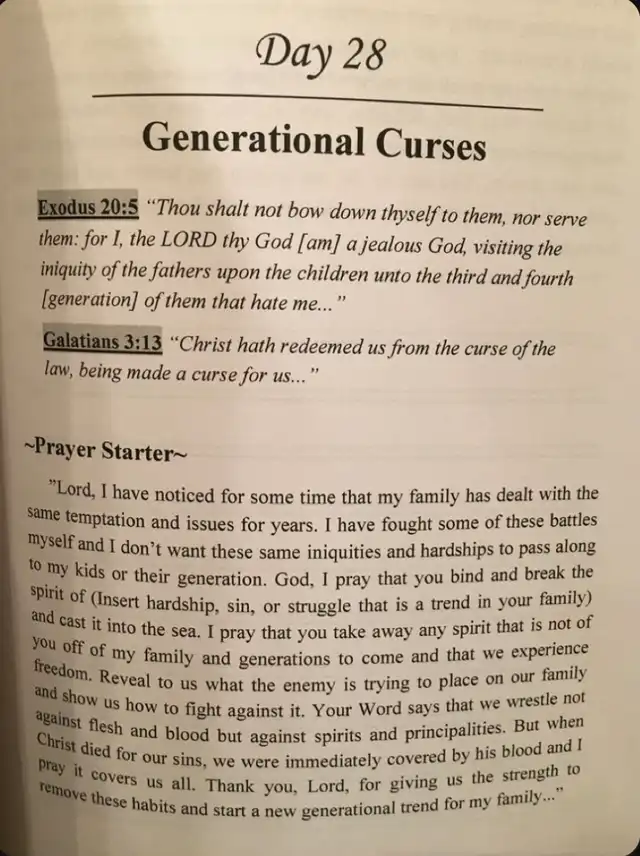 Day 28

Generational Curses

Exodus 20:5 "Thou shalt not bow down thyself to them, nor serve them: for I, the LORD thy God [am] a jealous God, visiting the iniquity of the fathers upon the children unto the third and fourth [generation] of them that hate me..."

Galatians 3:13 "Christ hath redeemed us from the curse of the law, being made a curse for us..."

~Prayer Starter~

"Lord, I have noticed for some time that my family has dealt with the same temptation and issues for years. I have fought some of these battles myself and I don't want these same iniquities and hardships to pass along to my kids or their generation. God, I pray that you bind and break the spirit of (Insert hardship, sin, or struggle that is a trend in your family) and cast it into the sea. I pray that you take away any spirit that is not of you off of my family and generations to come and that we experience freedom. Reveal to us what the enemy is trying to place on our family and show us how to fight against it. Your Word says that we wrestle not against flesh and blood but against spirits and principalities. But when Christ died for our sins, we were immediately covered by his blood and I pray it covers us all. Thank you, Lord, for giving us the strength to remove these habits and start a new generational trend for my family..."